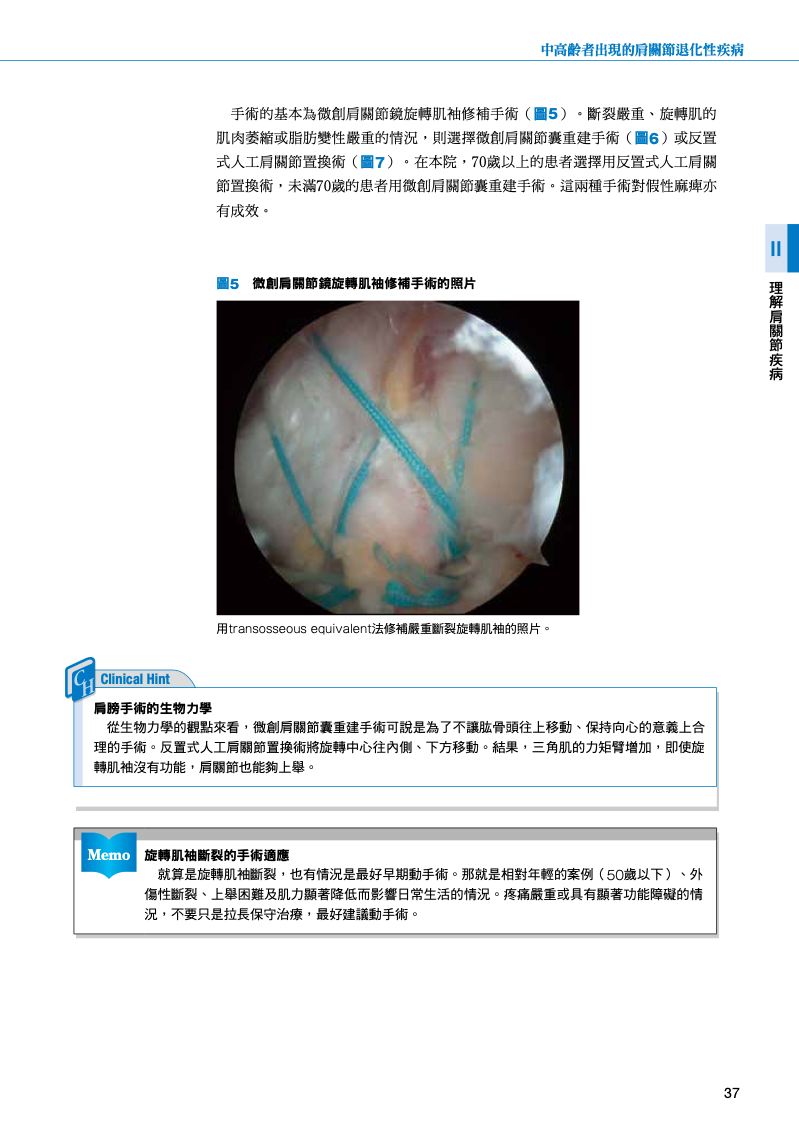 中高齡者出現的肩關節退化性疾病

手術的基本為微創肩關節鏡旋轉肌袖修補手術（圖5）。斷裂嚴重、旋轉肌的肌肉萎縮或脂肪變性嚴重的情況，則選擇微創肩關節囊重建手術（圖6）或反置式人工肩關節置換術（圖7）。在本院，70歲以上的患者選擇用反置式人工肩關節置換術，未滿70歲的患者用微創肩關節囊重建手術。這兩種手術對假性麻痺亦有成效。

II

理解肩關節疾病

圖5　微創肩關節鏡旋轉肌袖修補手術的照片

用transosseous equivalent法修補嚴重斷裂旋轉肌袖的照片。

CH Clinical Hint

肩膀手術的生物力學
從生物力學的觀點來看，微創肩關節囊重建手術可說是為了不讓肱骨頭往上移動、保持向心的意義上合理的手術。反置式人工肩關節置換術將旋轉中心往內側、下方移動。結果，三角肌的力矩臂增加，即使旋轉肌袖沒有功能，肩關節也能夠上舉。

Memo

旋轉肌袖斷裂的手術適應
就算是旋轉肌袖斷裂，也有情況是最好早期動手術。那就是相對年輕的案例（50歲以下）、外傷性斷裂、上舉困難及肌力顯著降低而影響日常生活的情況。疼痛嚴重或具有顯著功能障礙的情況，不要只是拉長保守治療，最好建議動手術。

37